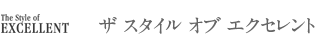 The Style of
EXCELLENT

ザ スタイル オブ エクセレント